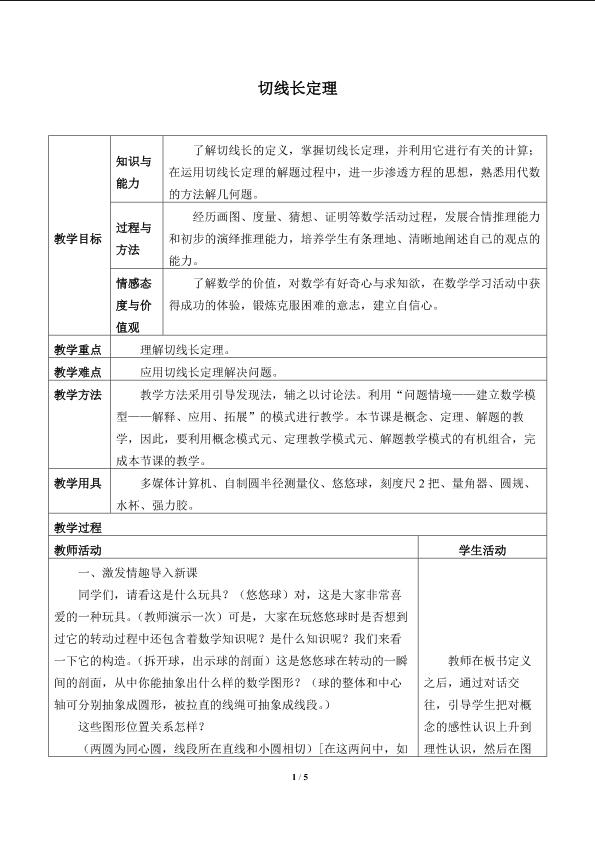 切线长定理

| 教学目标 | 知识与能力 | 了解切线长的定义，掌握切线长定理，并利用它进行有关的计算；在运用切线长定理的解题过程中，进一步渗透方程的思想，熟悉用代数的方法解几何题。 |
|---|---|---|
| | 过程与方法 | 经历画图、度量、猜想、证明等数学活动过程，发展合情推理能力和初步的演绎推理能力，培养学生有条理地、清晰地阐述自己的观点的能力。 |
| | 情感态度与价值观 | 了解数学的价值，对数学有好奇心与求知欲，在数学学习活动中获得成功的体验，锻炼克服困难的意志，建立自信心。 |
| 教学重点 | 理解切线长定理。 | |
| 教学难点 | 应用切线长定理解决问题。 | |
| 教学方法 | 教学方法采用引导发现法，辅之以讨论法。利用“问题情境——建立数学模型——解释、应用、拓展”的模式进行教学。本节课是概念、定理、解题的教学，因此，要利用概念模式元、定理教学模式元、解题教学模式的有机组合，完成本节课的教学。 | |
| 教学用具 | 多媒体计算机、自制圆半径测量仪、悠悠球，刻度尺2把、量角器、圆规、水杯、强力胶。 | |

教学过程

| 教师活动 | 学生活动 |
|---|---|
| 一、激发情趣导入新课<br>同学们，请看这是什么玩具？（悠悠球）对，这是大家非常喜爱的一种玩具。（教师演示一次）可是，大家在玩悠悠球时是否想到过它的转动过程中还包含着数学知识呢？是什么知识呢？我们来看一下它的构造。（拆开球，出示球的剖面）这是悠悠球在转动的一瞬间的剖面，从中你能抽象出什么样的数学图形？（球的整体和中心轴可分别抽象成圆形，被拉直的线绳可抽象成线段。）<br>这些图形位置关系怎样？<br>（两圆为同心圆，线段所在直线和小圆相切）[在这两问中，如 | 教师在板书定义之后，通过对话交往，引导学生把对概念的感性认识上升到理性认识，然后在图 |

1 / 5